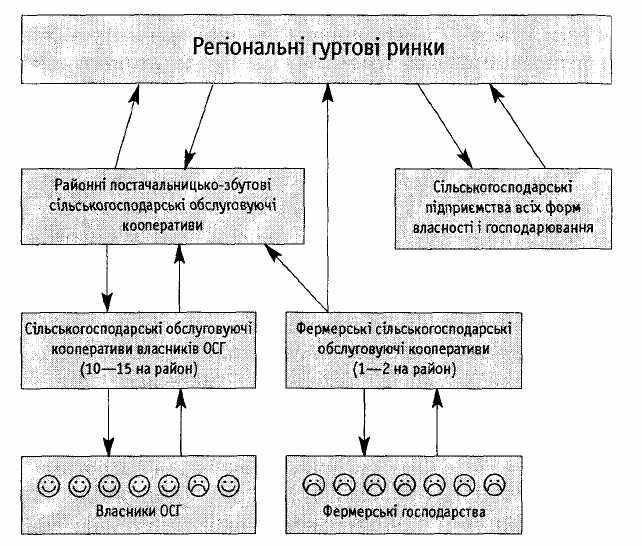 Регіональні гуртові ринки

Районні постачальницько-збутові сільськогосподарські обслуговуючі кооперативи

Сільськогосподарські підприємства всіх форм власності і господарювання

Сільськогосподарські обслуговуючі кооперативи власників ОСГ (10—15 на район)

Фермерські сільськогосподарські обслуговуючі кооперативи (1—2 на район)

Власники ОСГ

Фермерські господарства